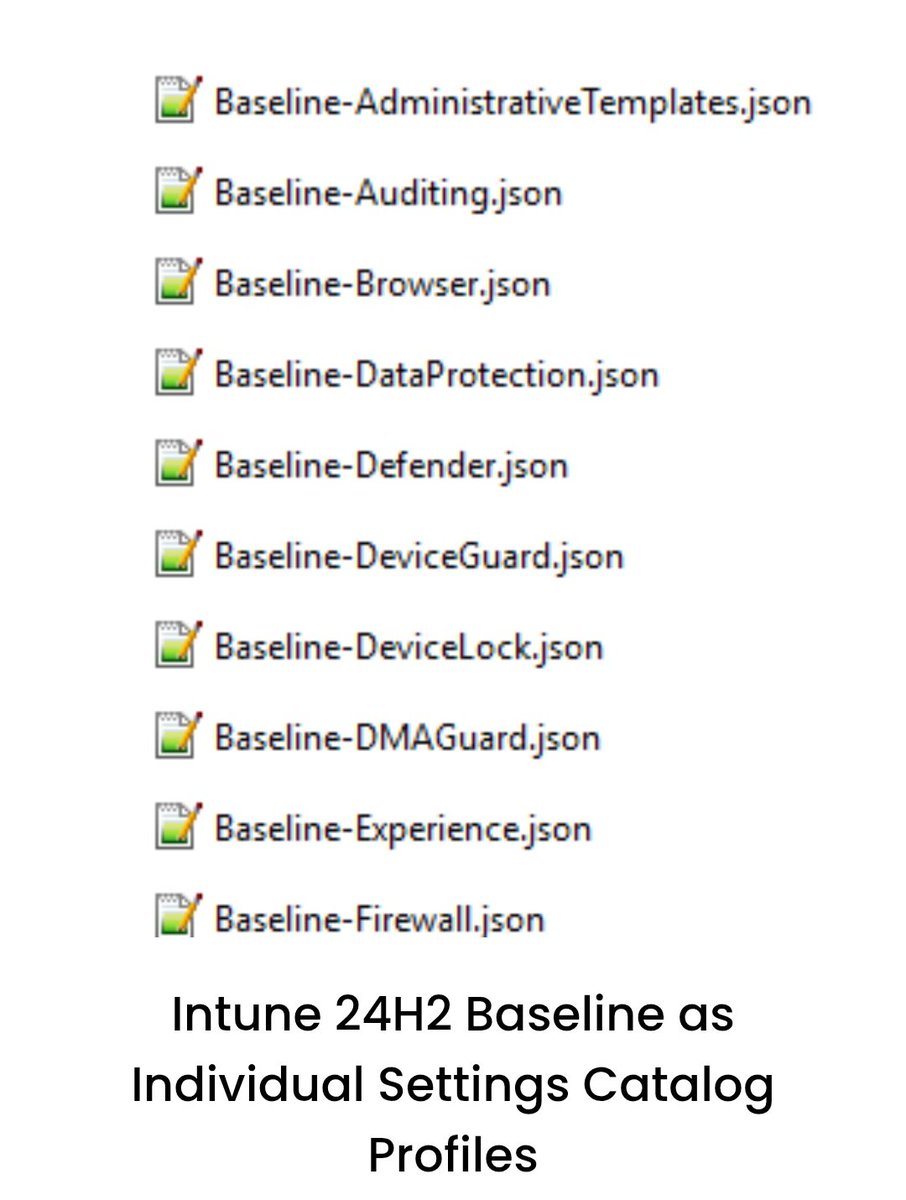 Baseline-AdministrativeTemplates.json

Baseline-Auditing.json

Baseline-Browser.json

Baseline-DataProtection.json

Baseline-Defender.json

Baseline-DeviceGuard.json

Baseline-DeviceLock.json

Baseline-DMAGuard.json

Baseline-Experience.json

Baseline-Firewall.json

Intune 24H2 Baseline as Individual Settings Catalog Profiles